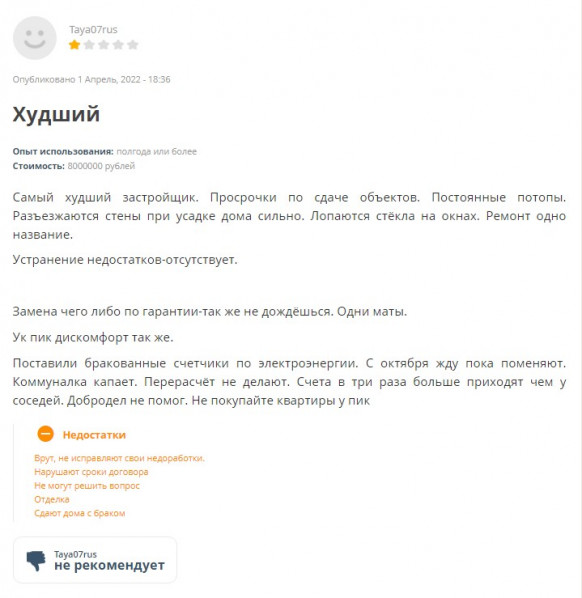 Taya07rus

Опубликовано 1 Апрель, 2022 - 18:36

Худший

Опыт использования: полгода или более
Стоимость: 8000000 рублей

Самый худший застройщик. Просрочки по сдаче объектов. Постоянные потопы. Разъезжаются стены при усадке дома сильно. Лопаются стёкла на окнах. Ремонт одно название.

Устранение недостатков-отсутствует.

Замена чего либо по гарантии-так же не дождёшься. Одни маты.

Ук пик дискомфорт так же.

Поставили бракованные счетчики по электроэнергии. С октября жду пока поменяют. Коммуналка капает. Перерасчёт не делают. Счета в три раза больше приходят чем у соседей. Добродел не помог. Не покупайте квартиры у пик

Недостатки

Врут, не исправляют свои недоработки.
Нарушают сроки договора
Не могут решить вопрос
Отделка
Сдают дома с браком

Taya07rus
не рекомендует